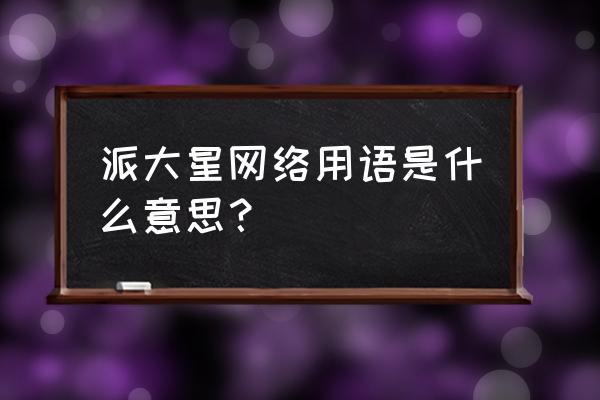 派大星网络用语是什么意思？